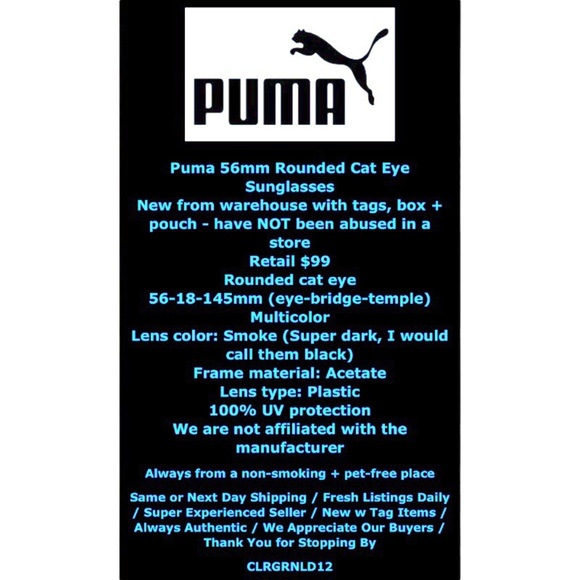 PUMA

Puma 56mm Rounded Cat Eye Sunglasses
New from warehouse with tags, box + pouch - have NOT been abused in a store
Retail $99
Rounded cat eye
56-18-145mm (eye-bridge-temple)
Multicolor
Lens color: Smoke (Super dark, I would call them black)
Frame material: Acetate
Lens type: Plastic
100% UV protection
We are not affiliated with the manufacturer

Always from a non-smoking + pet-free place

Same or Next Day Shipping / Fresh Listings Daily / Super Experienced Seller / New w Tag Items / Always Authentic / We Appreciate Our Buyers / Thank You for Stopping By

CLRGRNLD12